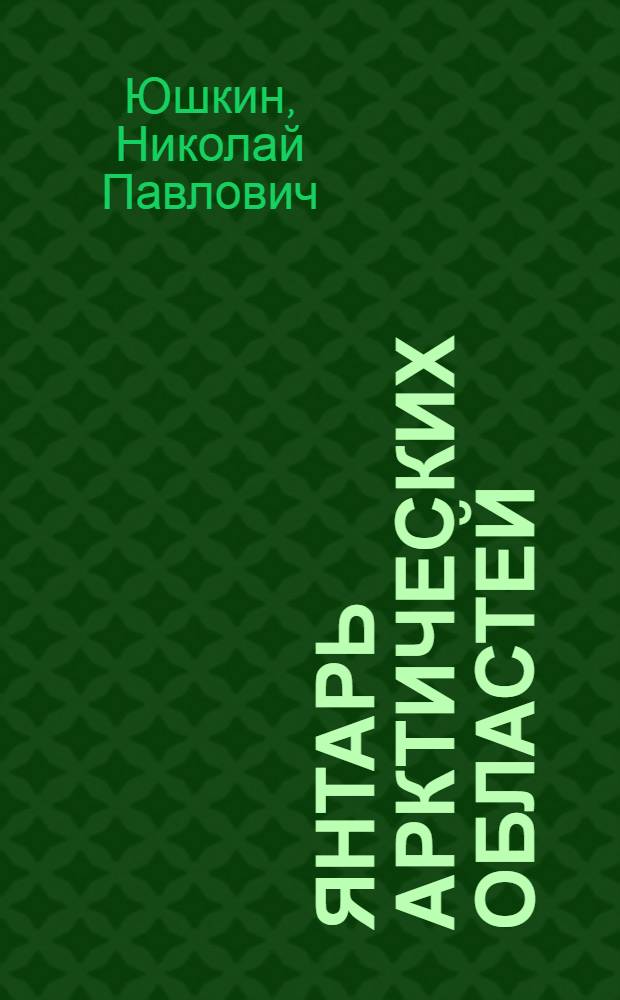 Юшкин, Николай Павлович

ЯНТАРЬ АРКТИЧЕСКИХ ОБЛАСТЕЙ